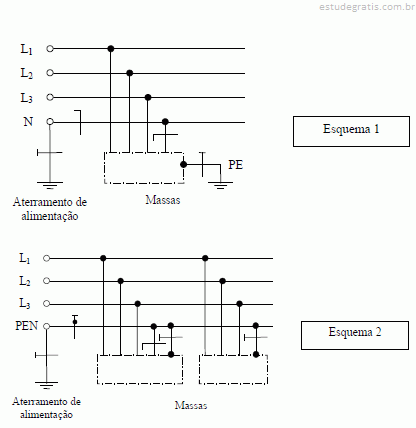 estudegratis.com.br

$L_1$
$L_2$
$L_3$
N

Esquema 1

PE

Aterramento de alimentação

Massas

$L_1$
$L_2$
$L_3$
PEN

Esquema 2

Aterramento de alimentação

Massas